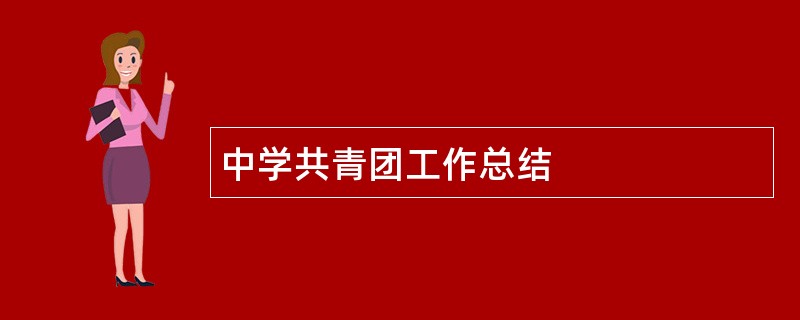 中学共青团工作总结